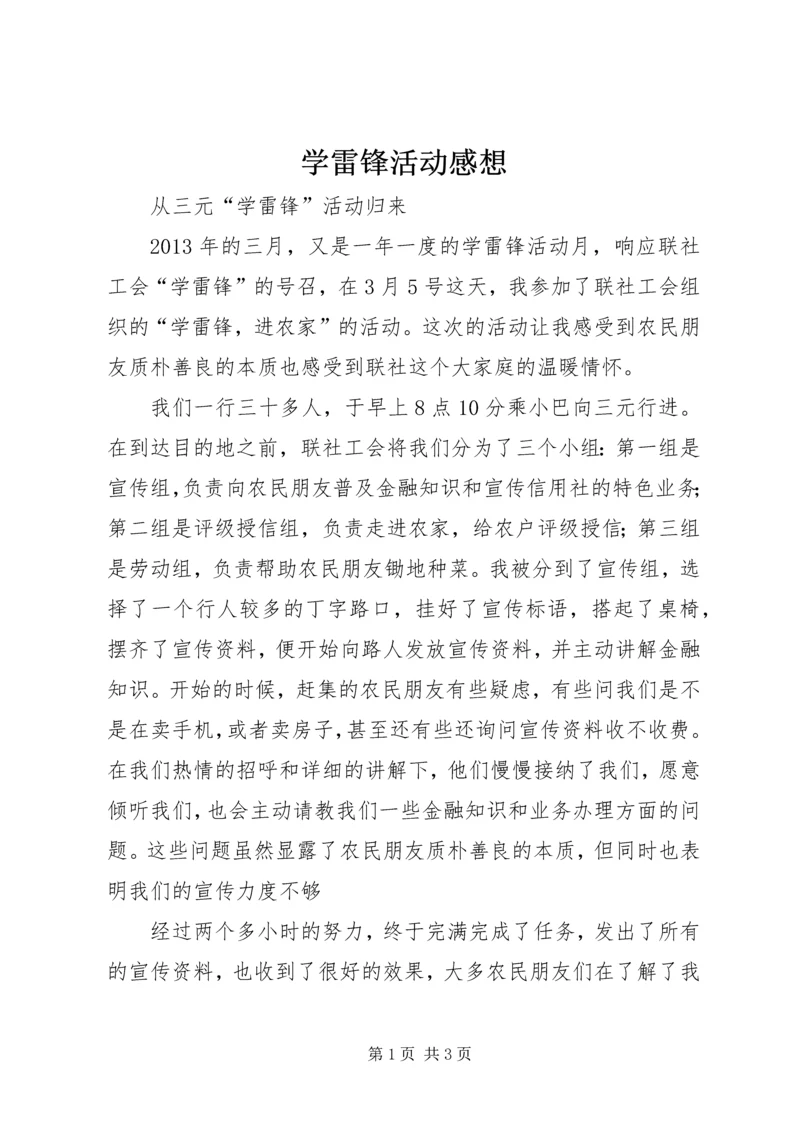 学雷锋活动感想

从三元“学雷锋”活动归来

2013年的三月，又是一年一度的学雷锋活动月，响应联社工会“学雷锋”的号召，在3月5号这天，我参加了联社工会组织的“学雷锋，进农家”的活动。这次的活动让我感受到农民朋友质朴善良的本质也感受到联社这个大家庭的温暖情怀。

我们一行三十多人，于早上8点10分乘小巴向三元行进。在到达目的地之前，联社工会将我们分为了三个小组：第一组是宣传组，负责向农民朋友普及金融知识和宣传信用社的特色业务；第二组是评级授信组，负责走进农家，给农户评级授信；第三组是劳动组，负责帮助农民朋友锄地种菜。我被分到了宣传组，选择了一个行人较多的丁字路口，挂好了宣传标语，搭起了桌椅，摆齐了宣传资料，便开始向路人发放宣传资料，并主动讲解金融知识。开始的时候，赶集的农民朋友有些疑虑，有些问我们是不是在卖手机，或者卖房子，甚至还有些还询问宣传资料收不收费。在我们热情的招呼和详细的讲解下，他们慢慢接纳了我们，愿意倾听我们，也会主动请教我们一些金融知识和业务办理方面的问题。这些问题虽然显露了农民朋友质朴善良的本质，但同时也表明我们的宣传力度不够

经过两个多小时的努力，终于完满完成了任务，发出了所有的宣传资料，也收到了很好的效果，大多农民朋友们在了解了我

第1页 共3页